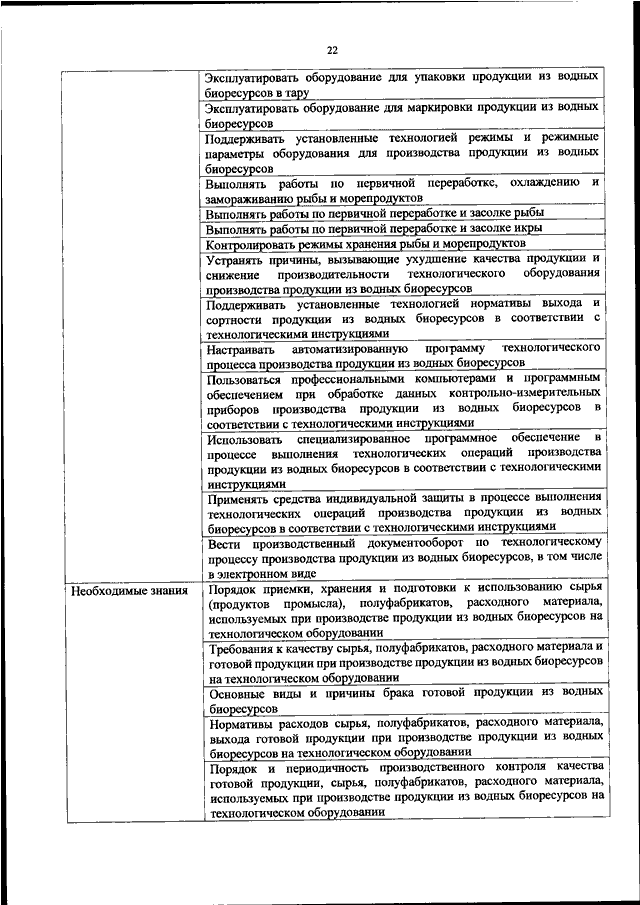 22

| | |
|---|---|
| | Эксплуатировать оборудование для упаковки продукции из водных биоресурсов в тару |
| | Эксплуатировать оборудование для маркировки продукции из водных биоресурсов |
| | Поддерживать установленные технологией режимы и режимные параметры оборудования для производства продукции из водных биоресурсов |
| | Выполнять работы по первичной переработке, охлаждению и замораживанию рыбы и морепродуктов |
| | Выполнять работы по первичной переработке и засолке рыбы |
| | Выполнять работы по первичной переработке и засолке икры |
| | Контролировать режимы хранения рыбы и морепродуктов |
| | Устранять причины, вызывающие ухудшение качества продукции и снижение производительности технологического оборудования производства продукции из водных биоресурсов |
| | Поддерживать установленные технологией нормативы выхода и сортности продукции из водных биоресурсов в соответствии с технологическими инструкциями |
| | Настраивать автоматизированную программу технологического процесса производства продукции из водных биоресурсов |
| | Пользоваться профессиональными компьютерами и программным обеспечением при обработке данных контрольно-измерительных приборов производства продукции из водных биоресурсов в соответствии с технологическими инструкциями |
| | Использовать специализированное программное обеспечение в процессе выполнения технологических операций производства продукции из водных биоресурсов в соответствии с технологическими инструкциями |
| | Применять средства индивидуальной защиты в процессе выполнения технологических операций производства продукции из водных биоресурсов в соответствии с технологическими инструкциями |
| | Вести производственный документооборот по технологическому процессу производства продукции из водных биоресурсов, в том числе в электронном виде |
| Необходимые знания | Порядок приемки, хранения и подготовки к использованию сырья (продуктов промысла), полуфабрикатов, расходного материала, используемых при производстве продукции из водных биоресурсов на технологическом оборудовании |
| | Требования к качеству сырья, полуфабрикатов, расходного материала и готовой продукции при производстве продукции из водных биоресурсов на технологическом оборудовании |
| | Основные виды и причины брака готовой продукции из водных биоресурсов |
| | Нормативы расходов сырья, полуфабрикатов, расходного материала, выхода готовой продукции при производстве продукции из водных биоресурсов на технологическом оборудовании |
| | Порядок и периодичность производственного контроля качества готовой продукции, сырья, полуфабрикатов, расходного материала, используемых при производстве продукции из водных биоресурсов на технологическом оборудовании |